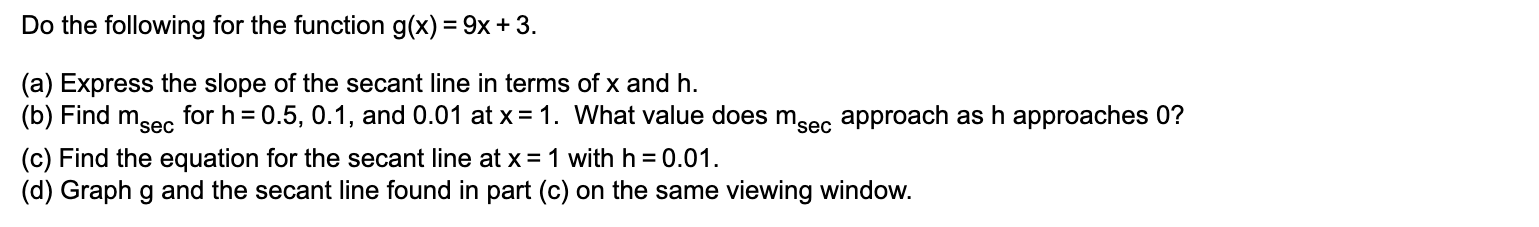 Do the following for the function $g(x) = 9x + 3$.

(a) Express the slope of the secant line in terms of x and h.
(b) Find $m_{sec}$ for $h = 0.5$, $0.1$, and $0.01$ at $x = 1$. What value does $m_{sec}$ approach as h approaches 0?
(c) Find the equation for the secant line at $x = 1$ with $h = 0.01$.
(d) Graph g and the secant line found in part (c) on the same viewing window.